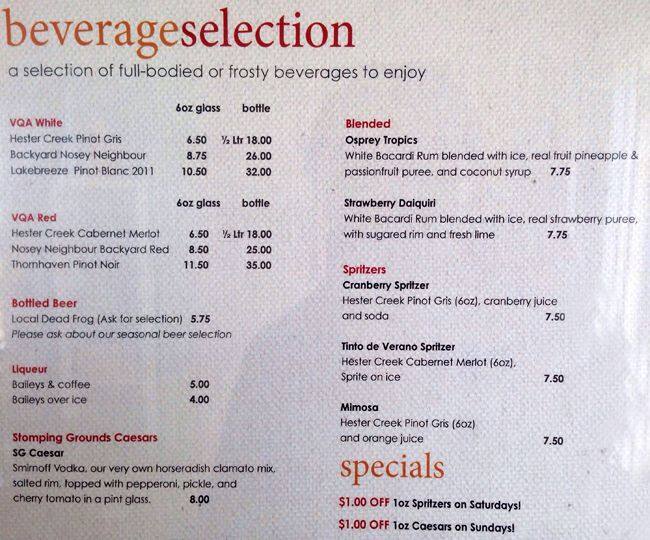 beverageselection

a selection of full-bodied or frosty beverages to enjoy

| VQA White | 6oz glass | bottle |
|---|---|---|
| Hester Creek Pinot Gris | 6.50 | ½ Ltr 18.00 |
| Backyard Nosey Neighbour | 8.75 | 26.00 |
| Lakebreeze Pinot Blanc 2011 | 10.50 | 32.00 |

| VQA Red | 6oz glass | bottle |
|---|---|---|
| Hester Creek Cabernet Merlot | 6.50 | ½ Ltr 18.00 |
| Nosey Neighbour Backyard Red | 8.50 | 25.00 |
| Thornhaven Pinot Noir | 11.50 | 35.00 |

Bottled Beer
Local Dead Frog (Ask for selection) 5.75
Please ask about our seasonal beer selection

Liqueur
Baileys & coffee 5.00
Baileys over ice 4.00

Stomping Grounds Caesars
SG Caesar
Smirnoff Vodka, our very own horseradish clamato mix, salted rim, topped with pepperoni, pickle, and cherry tomato in a pint glass. 8.00

Blended
Osprey Tropics
White Bacardi Rum blended with ice, real fruit pineapple & passionfruit puree, and coconut syrup 7.75

Strawberry Daiquiri
White Bacardi Rum blended with ice, real strawberry puree, with sugared rim and fresh lime 7.75

Spritzers
Cranberry Spritzer
Hester Creek Pinot Gris (6oz), cranberry juice and soda 7.50

Tinto de Verano Spritzer
Hester Creek Cabernet Merlot (6oz), Sprite on ice 7.50

Mimosa
Hester Creek Pinot Gris (6oz) and orange juice 7.50

specials

$1.00 OFF 1oz Spritzers on Saturdays!

$1.00 OFF 1oz Caesars on Sundays!